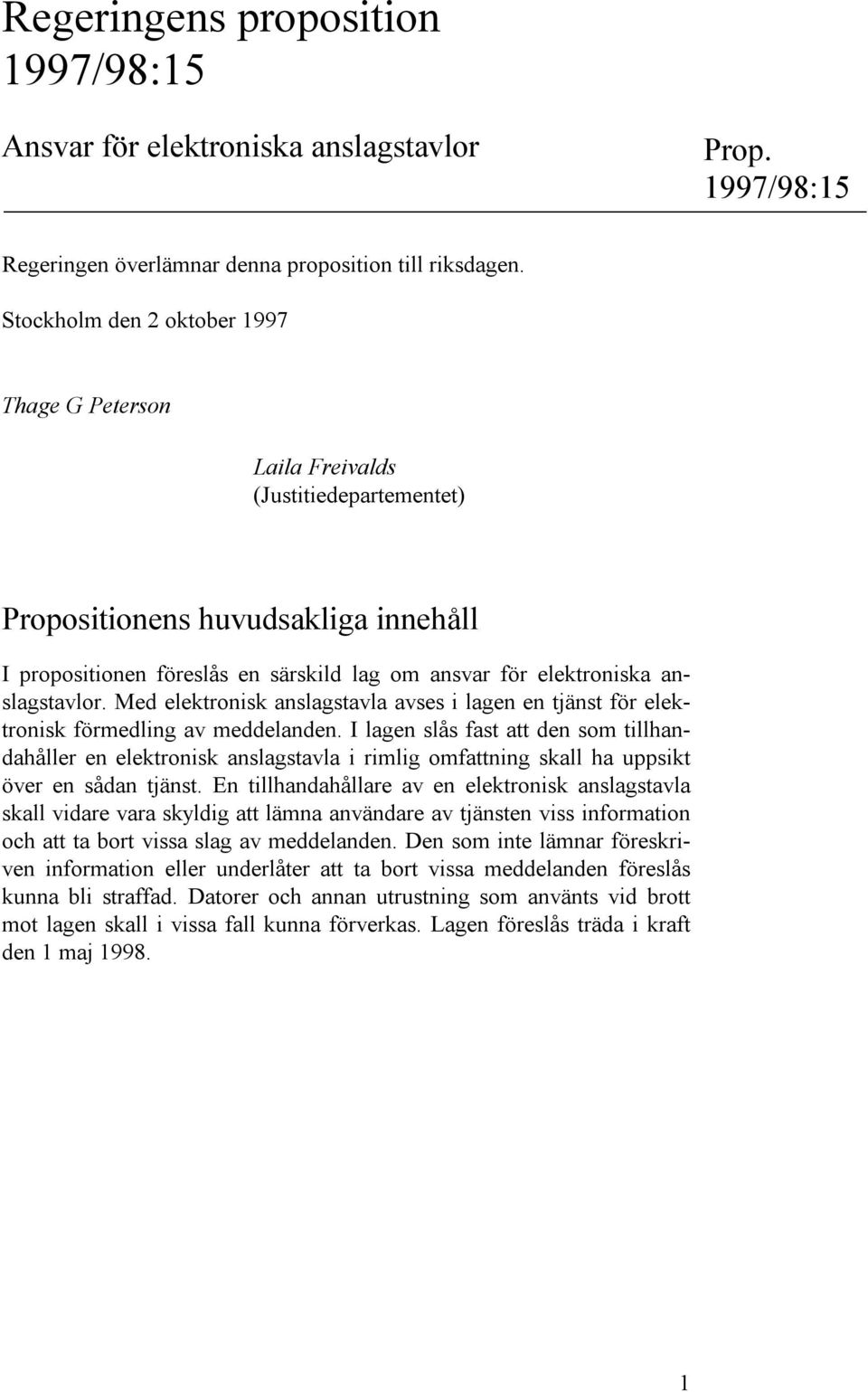 Regeringens proposition 1997/98:15

Ansvar för elektroniska anslagstavlor

Prop. 1997/98:15

Regeringen överlämnar denna proposition till riksdagen.

Stockholm den 2 oktober 1997

Thage G Peterson

Laila Freivalds
(Justitiedepartementet)

Propositionens huvudsakliga innehåll

I propositionen föreslås en särskild lag om ansvar för elektroniska anslagstavlor. Med elektronisk anslagstavla avses i lagen en tjänst för elektronisk förmedling av meddelanden. I lagen slås fast att den som tillhandahåller en elektronisk anslagstavla i rimlig omfattning skall ha uppsikt över en sådan tjänst. En tillhandahållare av en elektronisk anslagstavla skall vidare vara skyldig att lämna användare av tjänsten viss information och att ta bort vissa slag av meddelanden. Den som inte lämnar föreskriven information eller underlåter att ta bort vissa meddelanden föreslås kunna bli straffad. Datorer och annan utrustning som använts vid brott mot lagen skall i vissa fall kunna förverkas. Lagen föreslås träda i kraft den 1 maj 1998.

1